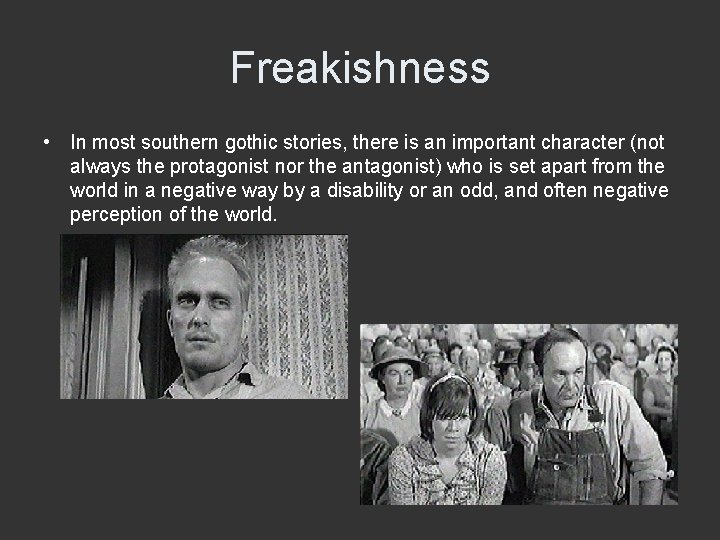 Freakishness

• In most southern gothic stories, there is an important character (not always the protagonist nor the antagonist) who is set apart from the world in a negative way by a disability or an odd, and often negative perception of the world.